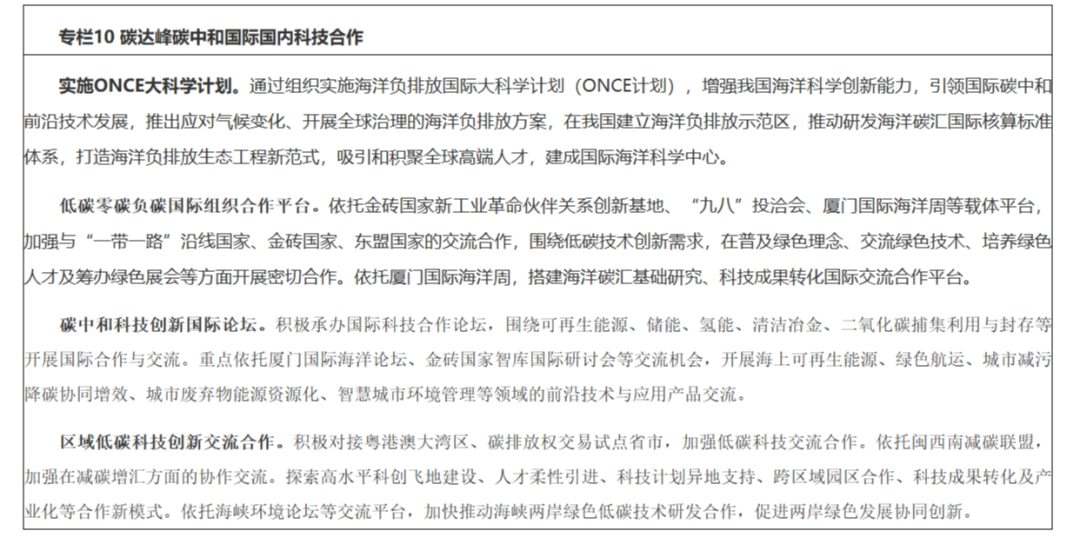 专栏10 碳达峰碳中和国际国内科技合作

实施ONCE大科学计划。通过组织实施海洋负排放国际大科学计划（ONCE计划），增强我国海洋科学创新能力，引领国际碳中和前沿技术发展，推出应对气候变化、开展全球治理的海洋负排放方案，在我国建立海洋负排放示范区，推动研发海洋碳汇国际核算标准体系，打造海洋负排放生态工程新范式，吸引和积聚全球高端人才，建成国际海洋科学中心。

低碳零碳负碳国际组织合作平台。依托金砖国家新工业革命伙伴关系创新基地、“九八”投洽会、厦门国际海洋周等载体平台，加强与“一带一路”沿线国家、金砖国家、东盟国家的交流合作，围绕低碳技术创新需求，在普及绿色理念、交流绿色技术、培养绿色人才及筹办绿色展会等方面开展密切合作。依托厦门国际海洋周，搭建海洋碳汇基础研究、科技成果转化国际交流合作平台。

碳中和科技创新国际论坛。积极承办国际科技合作论坛，围绕可再生能源、储能、氢能、清洁冶金、二氧化碳捕集利用与封存等开展国际合作与交流。重点依托厦门国际海洋论坛、金砖国家智库国际研讨会等交流机会，开展海上可再生能源、绿色航运、城市减污降碳协同增效、城市废弃物能源资源化、智慧城市环境管理等领域的前沿技术与应用产品交流。

区域低碳科技创新交流合作。积极对接粤港澳大湾区、碳排放权交易试点省市，加强低碳科技交流合作。依托闽西南减碳联盟，加强在减碳增汇方面的协作交流。探索高水平科创飞地建设、人才柔性引进、科技计划异地支持、跨区域园区合作、科技成果转化及产业化等合作新模式。依托海峡环境论坛等交流平台，加快推动海峡两岸绿色低碳技术研发合作，促进两岸绿色发展协同创新。